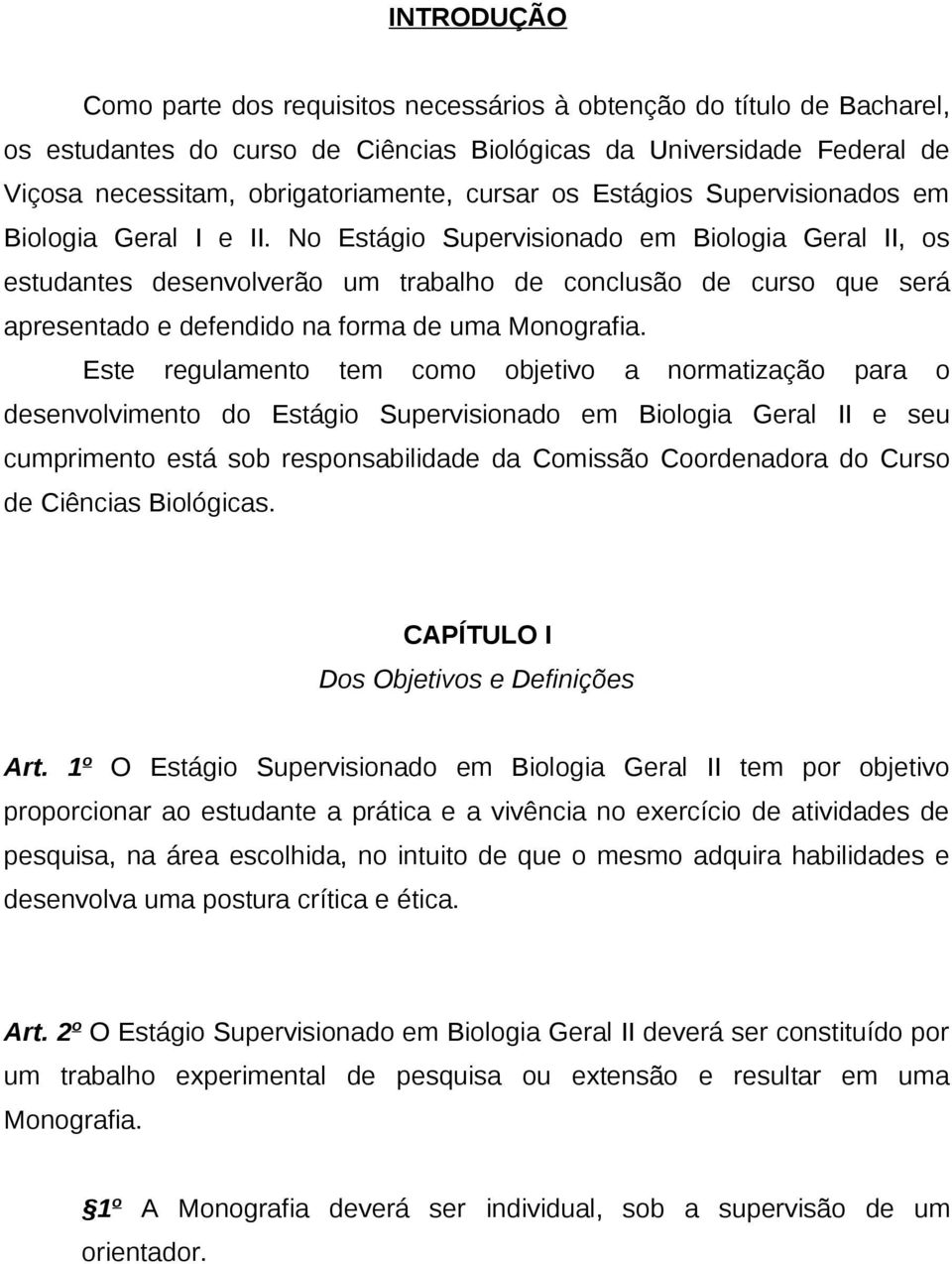 INTRODUÇÃO

Como parte dos requisitos necessários à obtenção do título de Bacharel, os estudantes do curso de Ciências Biológicas da Universidade Federal de Viçosa necessitam, obrigatoriamente, cursar os Estágios Supervisionados em Biologia Geral I e II. No Estágio Supervisionado em Biologia Geral II, os estudantes desenvolverão um trabalho de conclusão de curso que será apresentado e defendido na forma de uma Monografia.

Este regulamento tem como objetivo a normatização para o desenvolvimento do Estágio Supervisionado em Biologia Geral II e seu cumprimento está sob responsabilidade da Comissão Coordenadora do Curso de Ciências Biológicas.

CAPÍTULO I
Dos Objetivos e Definições

Art. 1º O Estágio Supervisionado em Biologia Geral II tem por objetivo proporcionar ao estudante a prática e a vivência no exercício de atividades de pesquisa, na área escolhida, no intuito de que o mesmo adquira habilidades e desenvolva uma postura crítica e ética.

Art. 2º O Estágio Supervisionado em Biologia Geral II deverá ser constituído por um trabalho experimental de pesquisa ou extensão e resultar em uma Monografia.

§1º A Monografia deverá ser individual, sob a supervisão de um orientador.